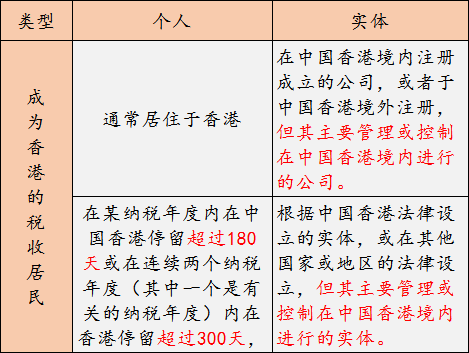 | 类型 | 个人 | 实体 |
|---|---|---|
| 成为香港的税收居民 | 通常居住于香港 | 在中国香港境内注册成立的公司，或者于中国香港境外注册，但其主要管理或控制在中国香港境内进行的公司。 |
| | 在某纳税年度内在中国香港停留超过180天或在连续两个纳税年度（其中一个是有关的纳税年度）内在香港停留超过300天， | 根据中国香港法律设立的实体，或在其他国家或地区的法律设立，但其主要管理或控制在中国香港境内进行的实体。 |